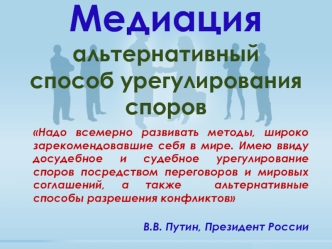 Медиация

альтернативный способ урегулирования споров

«Надо всемерно развивать методы, широко зарекомендовавшие себя в мире. Имею ввиду досудебное и судебное урегулирование споров посредством переговоров и мировых соглашений, а также альтернативные способы разрешения конфликтов»

В.В. Путин, Президент России